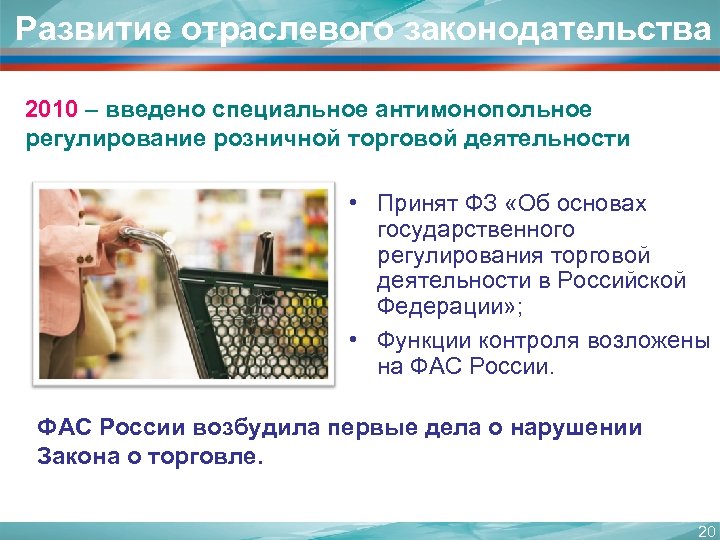 Развитие отраслевого законодательства

2010 – введено специальное антимонопольное регулирование розничной торговой деятельности

• Принят ФЗ «Об основах государственного регулирования торговой деятельности в Российской Федерации»;
• Функции контроля возложены на ФАС России.

ФАС России возбудила первые дела о нарушении Закона о торговле.

20